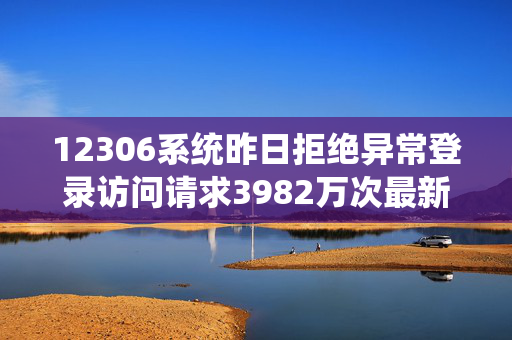 12306系统昨日拒绝异常登录访问请求3982万次最新